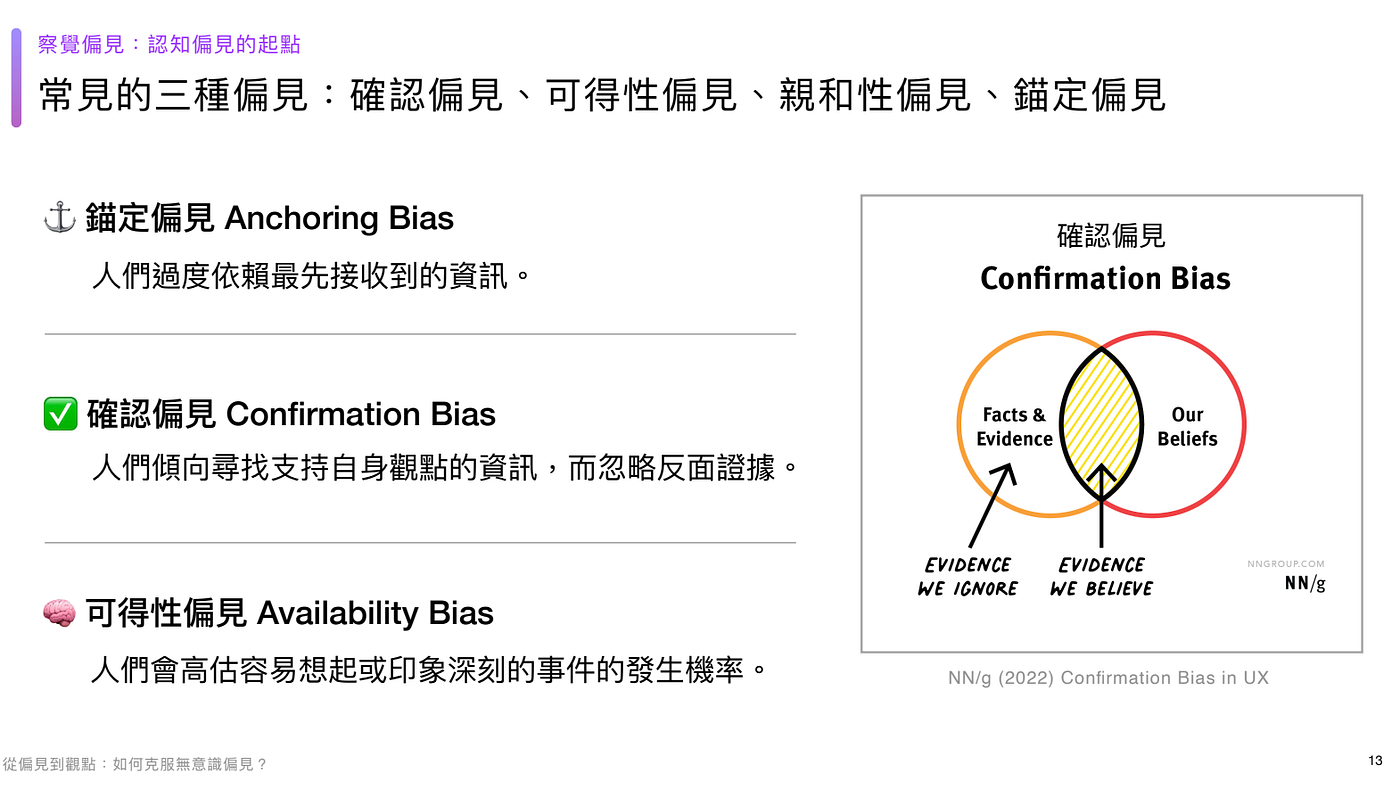 察覺偏見：認知偏見的起點

常見的三種偏見：確認偏見、可得性偏見、親和性偏見、錨定偏見

⚓ 錨定偏見 Anchoring Bias

人們過度依賴最先接收到的資訊。

✅ 確認偏見 Confirmation Bias

人們傾向尋找支持自身觀點的資訊，而忽略反面證據。

🧠 可得性偏見 Availability Bias

人們會高估容易想起或印象深刻的事件的發生機率。

確認偏見

Confirmation Bias

Facts & Evidence

Our Beliefs

EVIDENCE WE IGNORE

EVIDENCE WE BELIEVE

NNGROUP.COM

NN/g

NN/g (2022) Confirmation Bias in UX

從偏見到觀點：如何克服無意識偏見？

13